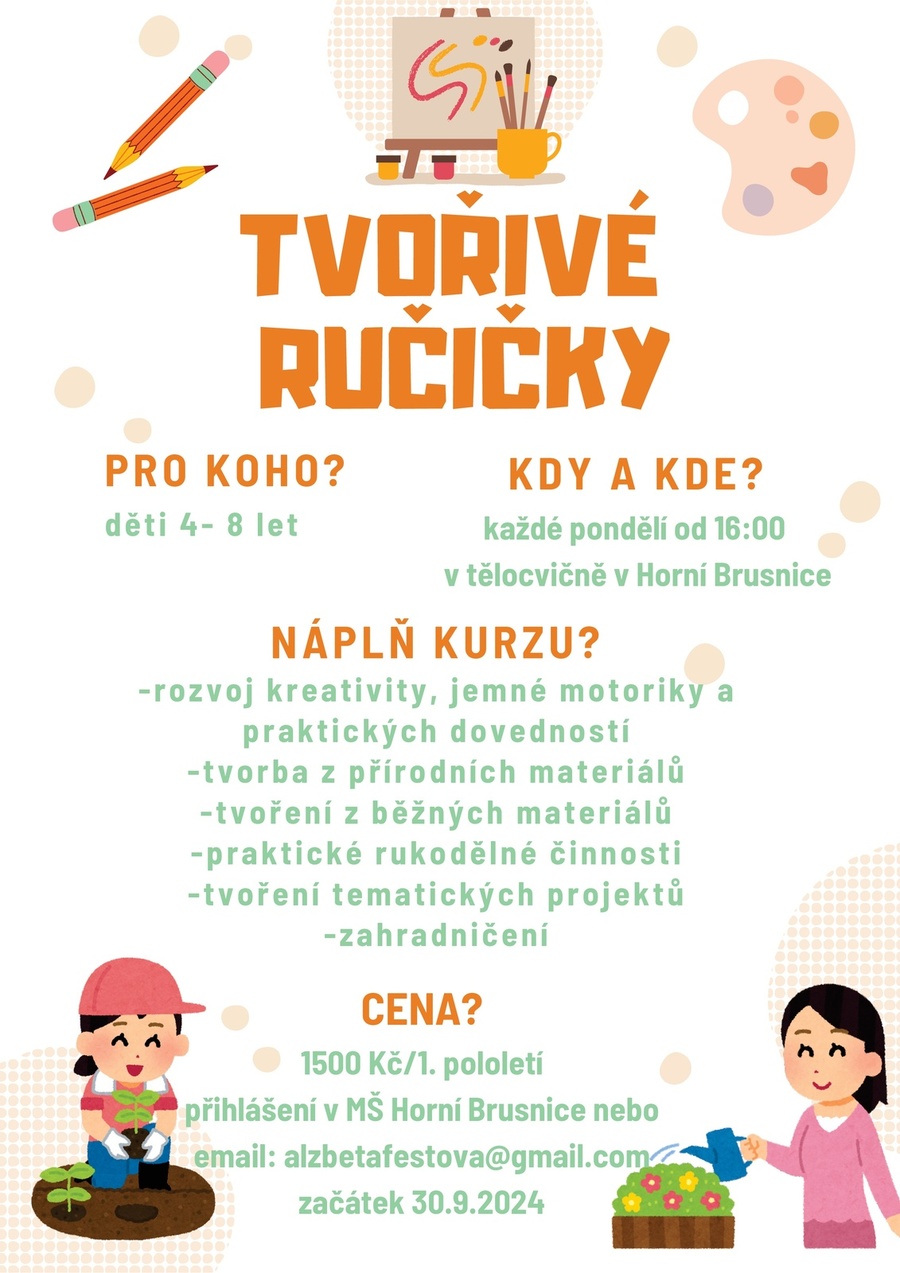 TVOŘIVÉ RUČIČKY

PRO KOHO?
děti 4- 8 let

KDY A KDE?
každé pondělí od 16:00
v tělocvičně v Horní Brusnice

NÁPLŇ KURZU?
-rozvoj kreativity, jemné motoriky a praktických dovedností
-tvorba z přírodních materiálů
-tvoření z běžných materiálů
-praktické rukodělné činnosti
-tvoření tematických projektů
-zahradničení

CENA?
1500 Kč/1. pololetí
přihlášení v MŠ Horní Brusnice nebo
email: alzbetafestova@gmail.com
začátek 30.9.2024